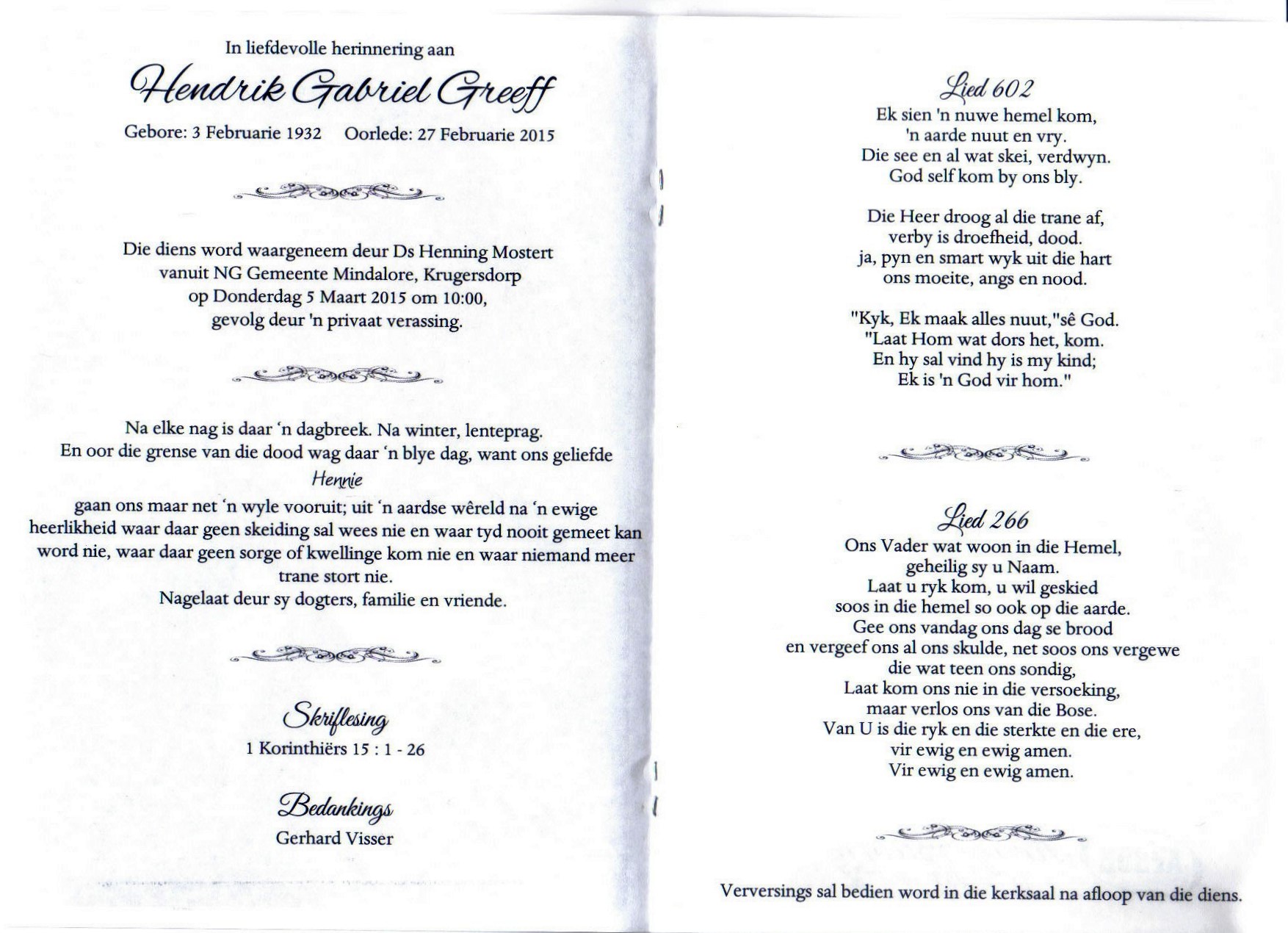 In liefdevolle herinnering aan

Hendrik Gabriel Greeff

Gebore: 3 Februarie 1932     Oorlede: 27 Februarie 2015

Die diens word waargeneem deur Ds Henning Mostert vanuit NG Gemeente Mindalore, Krugersdorp op Donderdag 5 Maart 2015 om 10:00, gevolg deur 'n privaat verassing.

Na elke nag is daar 'n dagbreek. Na winter, lenteprag.
En oor die grense van die dood wag daar 'n blye dag, want ons geliefde
Hennie
gaan ons maar net 'n wyle vooruit; uit 'n aardse wêreld na 'n ewige heerlikheid waar daar geen skeiding sal wees nie en waar tyd nooit gemeet kan word nie, waar daar geen sorge of kwellinge kom nie en waar niemand meer trane stort nie.
Nagelaat deur sy dogters, familie en vriende.

Skriflesing
1 Korinthiërs 15 : 1 - 26

Bedankings
Gerhard Visser

Lied 602
Ek sien 'n nuwe hemel kom,
'n aarde nuut en vry.
Die see en al wat skei, verdwyn.
God self kom by ons bly.

Die Heer droog al die trane af,
verby is droefheid, dood.
ja, pyn en smart wyk uit die hart
ons moeite, angs en nood.

"Kyk, Ek maak alles nuut,"sê God.
"Laat Hom wat dors het, kom.
En hy sal vind hy is my kind;
Ek is 'n God vir hom."

Lied 266
Ons Vader wat woon in die Hemel,
geheilig sy u Naam.
Laat u ryk kom, u wil geskied
soos in die hemel so ook op die aarde.
Gee ons vandag ons dag se brood
en vergeef ons al ons skulde, net soos ons vergewe
die wat teen ons sondig,
Laat kom ons nie in die versoeking,
maar verlos ons van die Bose.
Van U is die ryk en die sterkte en die ere,
vir ewig en ewig amen.
Vir ewig en ewig amen.

Verversings sal bedien word in die kerksaal na afloop van die diens.